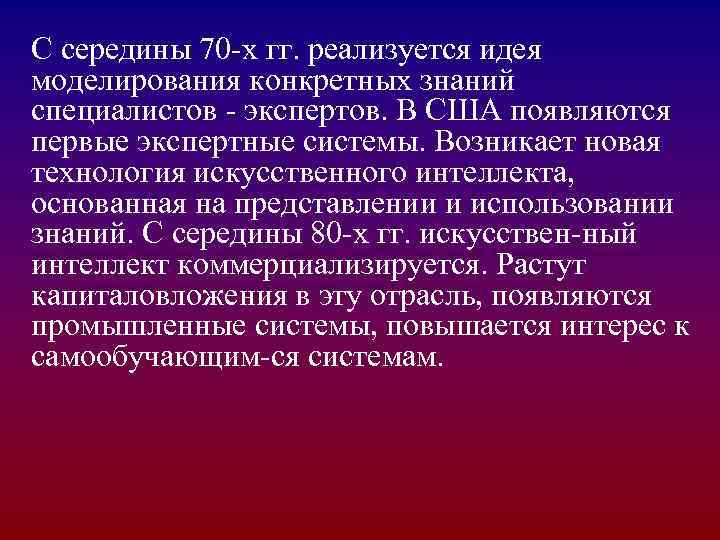 С середины 70-х гг. реализуется идея моделирования конкретных знаний специалистов - экспертов. В США появляются первые экспертные системы. Возникает новая технология искусственного интеллекта, основанная на представлении и использовании знаний. С середины 80-х гг. искусствен-ный интеллект коммерциализируется. Растут капиталовложения в эту отрасль, появляются промышленные системы, повышается интерес к самообучающим-ся системам.